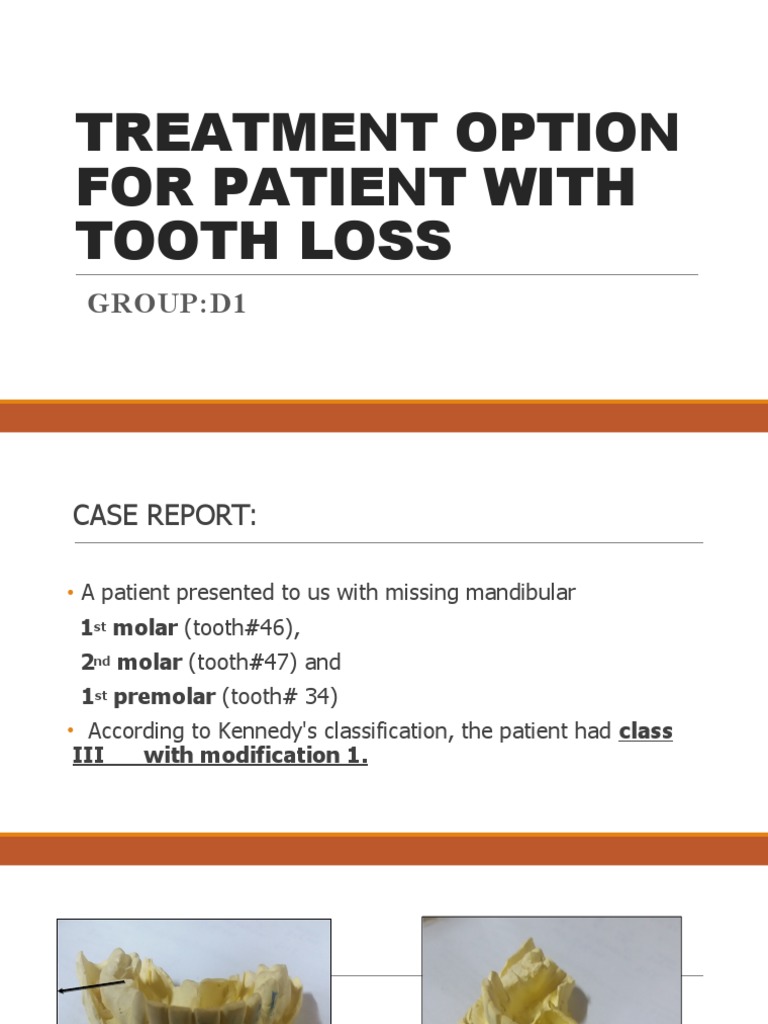 TREATMENT OPTION FOR PATIENT WITH TOOTH LOSS

GROUP:D1

CASE REPORT:

• A patient presented to us with missing mandibular
1st molar (tooth#46),
2nd molar (tooth#47) and
1st premolar (tooth# 34)

• According to Kennedy's classification, the patient had class III with modification 1.